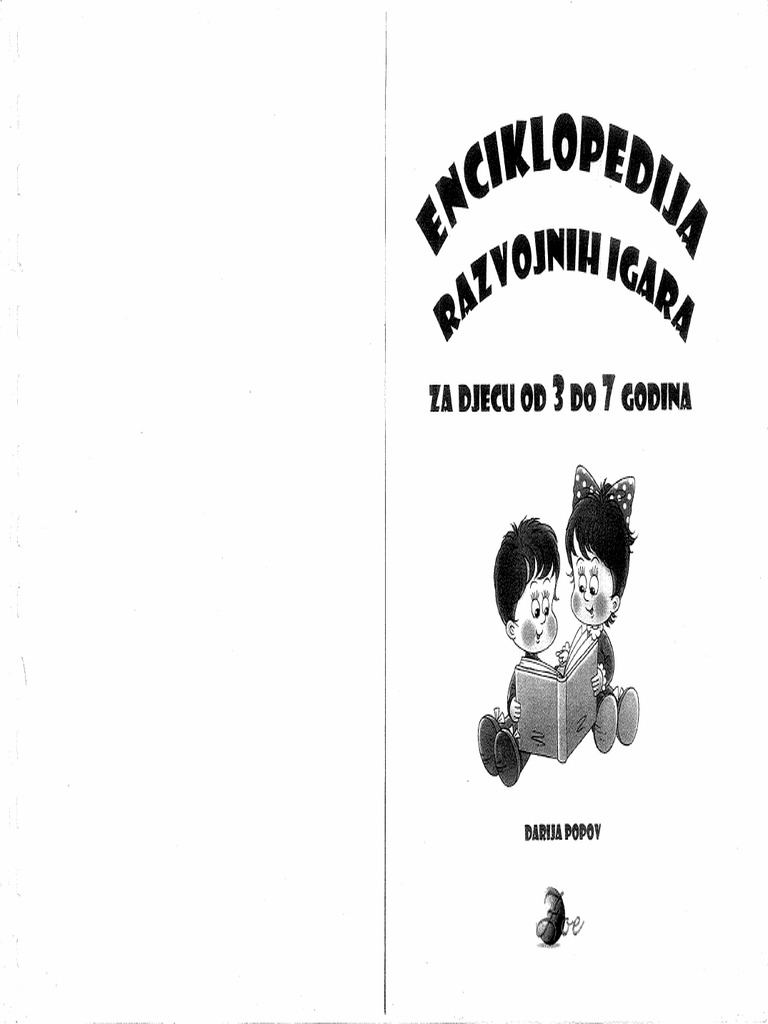 ENCIKLOPEDIJA

RAZVOJNIH IGARA

ZA DJECU OD 3 DO 7 GODINA

DARIJA POPOV

Zoe